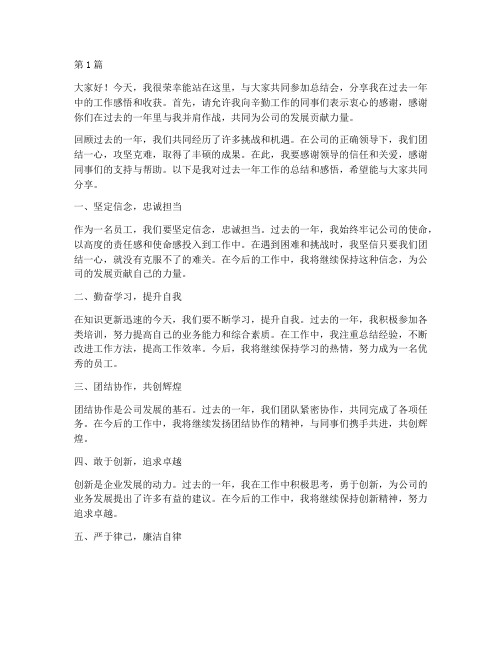 第1篇

大家好！今天，我很荣幸能站在这里，与大家共同参加总结会，分享我在过去一年中的工作感悟和收获。首先，请允许我向辛勤工作的同事们表示衷心的感谢，感谢你们在过去的一年里与我并肩作战，共同为公司的发展贡献力量。

回顾过去的一年，我们共同经历了许多挑战和机遇。在公司的正确领导下，我们团结一心，攻坚克难，取得了丰硕的成果。在此，我要感谢领导的信任和关爱，感谢同事们的支持与帮助。以下是我对过去一年工作的总结和感悟，希望能与大家共同分享。

一、坚定信念，忠诚担当

作为一名员工，我们要坚定信念，忠诚担当。过去的一年，我始终牢记公司的使命，以高度的责任感和使命感投入到工作中。在遇到困难和挑战时，我坚信只要我们团结一心，就没有克服不了的难关。在今后的工作中，我将继续保持这种信念，为公司的发展贡献自己的力量。

二、勤奋学习，提升自我

在知识更新迅速的今天，我们要不断学习，提升自我。过去的一年，我积极参加各类培训，努力提高自己的业务能力和综合素质。在工作中，我注重总结经验，不断改进工作方法，提高工作效率。今后，我将继续保持学习的热情，努力成为一名优秀的员工。

三、团结协作，共创辉煌

团结协作是公司发展的基石。过去的一年，我们团队紧密协作，共同完成了各项任务。在今后的工作中，我将继续发扬团结协作的精神，与同事们携手共进，共创辉煌。

四、敢于创新，追求卓越

创新是企业发展的动力。过去的一年，我在工作中积极思考，勇于创新，为公司的业务发展提出了许多有益的建议。在今后的工作中，我将继续保持创新精神，努力追求卓越。

五、严于律己，廉洁自律